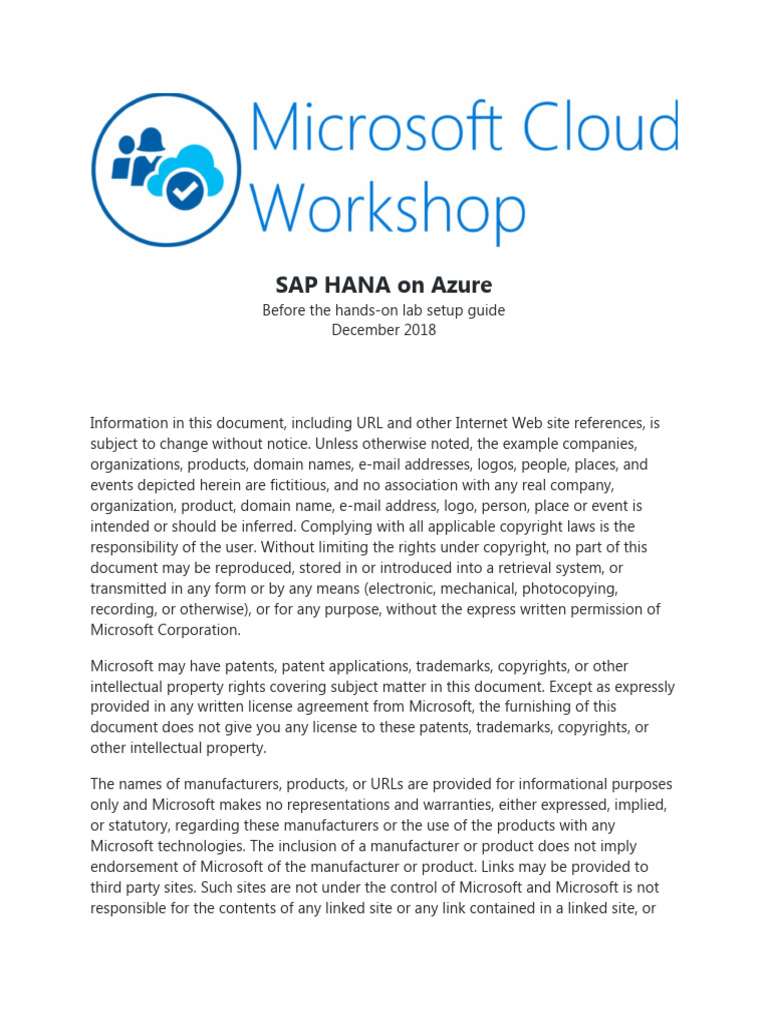 Microsoft Cloud Workshop

SAP HANA on Azure

Before the hands-on lab setup guide
December 2018

Information in this document, including URL and other Internet Web site references, is subject to change without notice. Unless otherwise noted, the example companies, organizations, products, domain names, e-mail addresses, logos, people, places, and events depicted herein are fictitious, and no association with any real company, organization, product, domain name, e-mail address, logo, person, place or event is intended or should be inferred. Complying with all applicable copyright laws is the responsibility of the user. Without limiting the rights under copyright, no part of this document may be reproduced, stored in or introduced into a retrieval system, or transmitted in any form or by any means (electronic, mechanical, photocopying, recording, or otherwise), or for any purpose, without the express written permission of Microsoft Corporation.

Microsoft may have patents, patent applications, trademarks, copyrights, or other intellectual property rights covering subject matter in this document. Except as expressly provided in any written license agreement from Microsoft, the furnishing of this document does not give you any license to these patents, trademarks, copyrights, or other intellectual property.

The names of manufacturers, products, or URLs are provided for informational purposes only and Microsoft makes no representations and warranties, either expressed, implied, or statutory, regarding these manufacturers or the use of the products with any Microsoft technologies. The inclusion of a manufacturer or product does not imply endorsement of Microsoft of the manufacturer or product. Links may be provided to third party sites. Such sites are not under the control of Microsoft and Microsoft is not responsible for the contents of any linked site or any link contained in a linked site, or